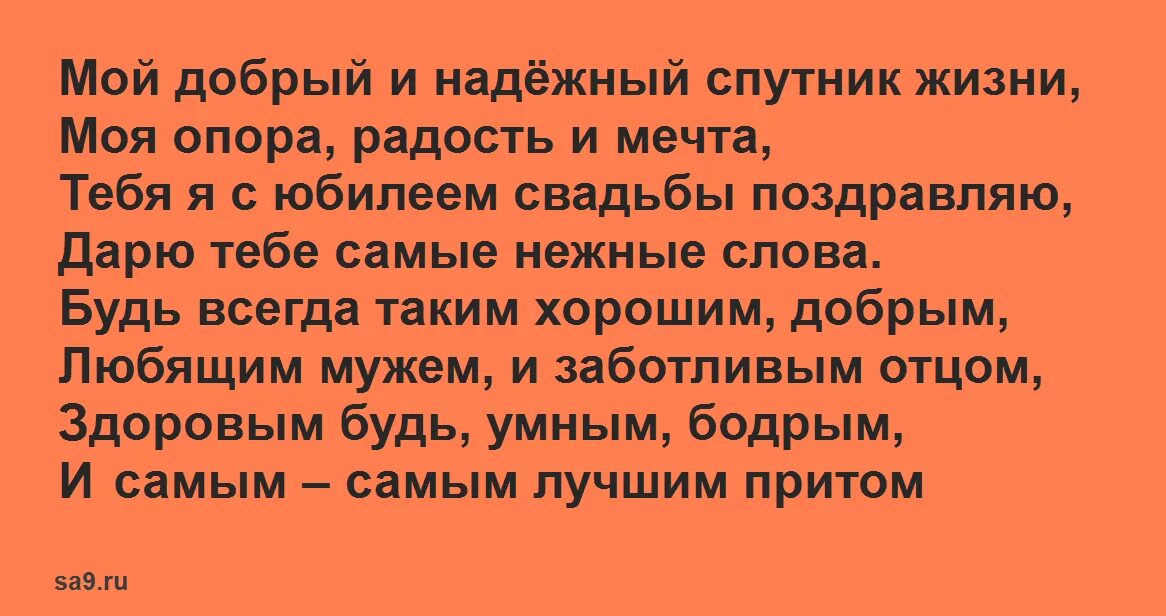 Мой добрый и надёжный спутник жизни,
Моя опора, радость и мечта,
Тебя я с юбилеем свадьбы поздравляю,
Дарю тебе самые нежные слова.
Будь всегда таким хорошим, добрым,
Любящим мужем, и заботливым отцом,
Здоровым будь, умным, бодрым,
И самым – самым лучшим притом

sa9.ru